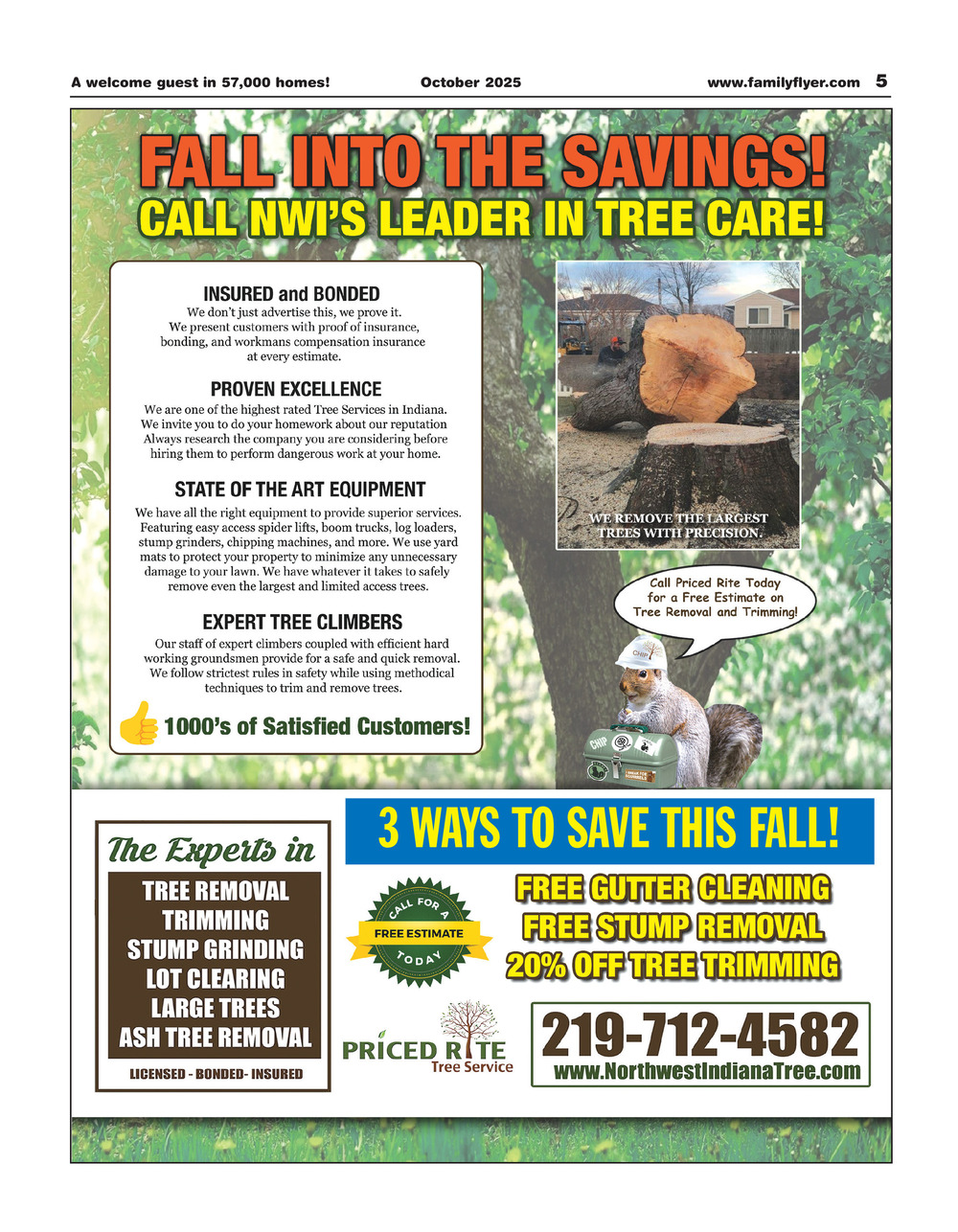 A welcome guest in 57,000 homes! October 2025 www.familyflyer.com 5

FALL INTO THE SAVINGS!
CALL NWI'S LEADER IN TREE CARE!

INSURED and BONDED
We don't just advertise this, we prove it. We present customers with proof of insurance, bonding, and workmans compensation insurance at every estimate.

PROVEN EXCELLENCE
We are one of the highest rated Tree Services in Indiana. We invite you to do your homework about our reputation Always research the company you are considering before hiring them to perform dangerous work at your home.

STATE OF THE ART EQUIPMENT
We have all the right equipment to provide superior services. Featuring easy access spider lifts, boom trucks, log loaders, stump grinders, chipping machines, and more. We use yard mats to protect your property to minimize any unnecessary damage to your lawn. We have whatever it takes to safely remove even the largest and limited access trees.

EXPERT TREE CLIMBERS
Our staff of expert climbers coupled with efficient hard working groundsmen provide for a safe and quick removal. We follow strictest rules in safety while using methodical techniques to trim and remove trees.

1000's of Satisfied Customers!

WE REMOVE THE LARGEST TREES WITH PRECISION.

Call Priced Rite Today for a Free Estimate on Tree Removal and Trimming!

CHIP

CHIP

The Experts in
TREE REMOVAL
TRIMMING
STUMP GRINDING
LOT CLEARING
LARGE TREES
ASH TREE REMOVAL
LICENSED - BONDED- INSURED

3 WAYS TO SAVE THIS FALL!

CALL FOR A
FREE ESTIMATE
TODAY

FREE GUTTER CLEANING
FREE STUMP REMOVAL
20% OFF TREE TRIMMING

PRICED RITE
Tree Service

219-712-4582
www.NorthwestIndianaTree.com